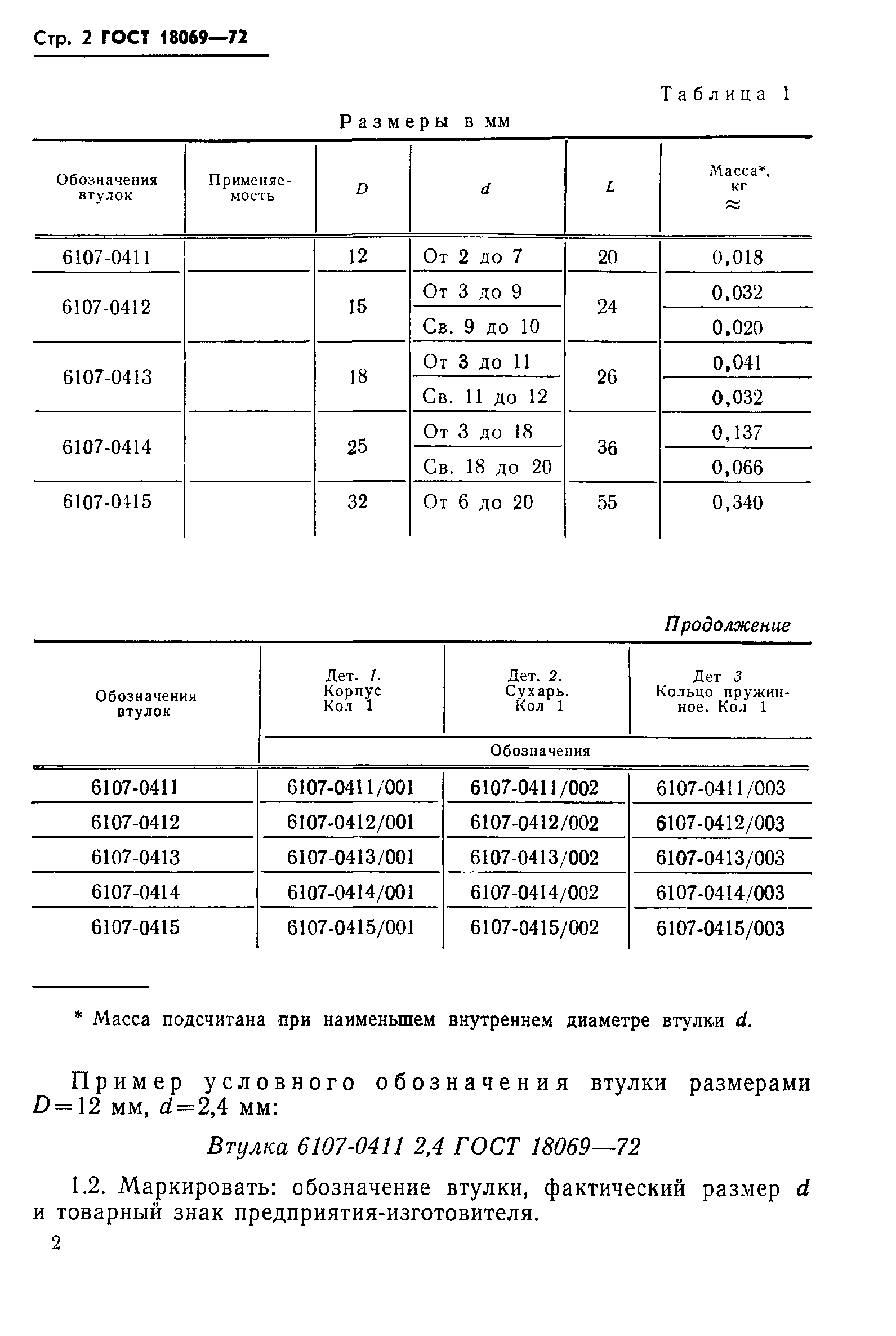 Стр. 2 ГОСТ 18069—72

Таблица 1

Размеры в мм

| Обозначения втулок | Применяемость | $D$ | $d$ | $L$ | Масса*, кг $\approx$ |
|---|---|---|---|---|---|
| 6107-0411 | | 12 | От 2 до 7 | 20 | 0,018 |
| 6107-0412 | | 15 | От 3 до 9 | 24 | 0,032 |
| | | | Св. 9 до 10 | | 0,020 |
| 6107-0413 | | 18 | От 3 до 11 | 26 | 0,041 |
| | | | Св. 11 до 12 | | 0,032 |
| 6107-0414 | | 25 | От 3 до 18 | 36 | 0,137 |
| | | | Св. 18 до 20 | | 0,066 |
| 6107-0415 | | 32 | От 6 до 20 | 55 | 0,340 |

Продолжение

| Обозначения втулок | Дет. 1. Корпус Кол 1 | Дет. 2. Сухарь. Кол 1 | Дет 3 Кольцо пружинное. Кол 1 |
|---|---|---|---|
| | Обозначения | | |
| 6107-0411 | 6107-0411/001 | 6107-0411/002 | 6107-0411/003 |
| 6107-0412 | 6107-0412/001 | 6107-0412/002 | 6107-0412/003 |
| 6107-0413 | 6107-0413/001 | 6107-0413/002 | 6107-0413/003 |
| 6107-0414 | 6107-0414/001 | 6107-0414/002 | 6107-0414/003 |
| 6107-0415 | 6107-0415/001 | 6107-0415/002 | 6107-0415/003 |

* Масса подсчитана при наименьшем внутреннем диаметре втулки $d$.

Пример условного обозначения втулки размерами $D=12$ мм, $d=2,4$ мм:

Втулка 6107-0411 2,4 ГОСТ 18069—72

1.2. Маркировать: обозначение втулки, фактический размер $d$ и товарный знак предприятия-изготовителя.

2